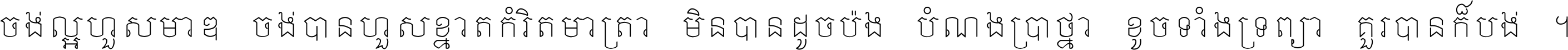 ចង់ល្អហួសមាឌ ចង់បានហួសខ្នាតកំរិតមាត្រា មិនបានដូចប៉ង បំណងប្រាថ្នា ខូចទាំងទ្រព្យា គួរបានក៏បង់ ។